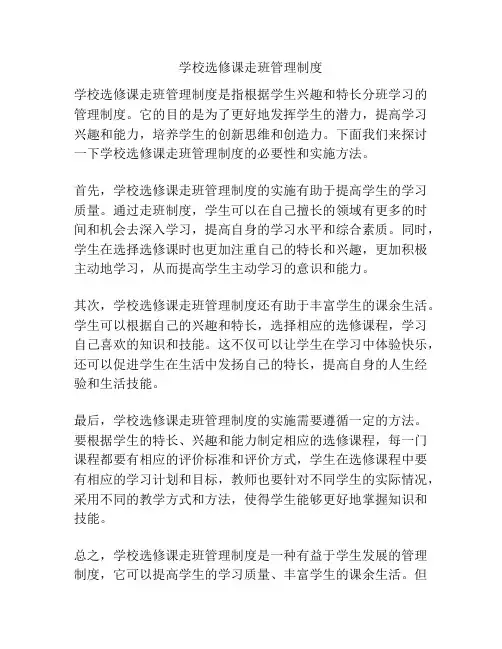 学校选修课走班管理制度

学校选修课走班管理制度是指根据学生兴趣和特长分班学习的管理制度。它的目的是为了更好地发挥学生的潜力，提高学习兴趣和能力，培养学生的创新思维和创造力。下面我们来探讨一下学校选修课走班管理制度的必要性和实施方法。

首先，学校选修课走班管理制度的实施有助于提高学生的学习质量。通过走班制度，学生可以在自己擅长的领域有更多的时间和机会去深入学习，提高自身的学习水平和综合素质。同时，学生在选择选修课时也更加注重自己的特长和兴趣，更加积极主动地学习，从而提高学生主动学习的意识和能力。

其次，学校选修课走班管理制度还有助于丰富学生的课余生活。学生可以根据自己的兴趣和特长，选择相应的选修课程，学习自己喜欢的知识和技能。这不仅可以让学生在学习中体验快乐，还可以促进学生在生活中发扬自己的特长，提高自身的人生经验和生活技能。

最后，学校选修课走班管理制度的实施需要遵循一定的方法。要根据学生的特长、兴趣和能力制定相应的选修课程，每一门课程都要有相应的评价标准和评价方式，学生在选修课程中要有相应的学习计划和目标，教师也要针对不同学生的实际情况，采用不同的教学方式和方法，使得学生能够更好地掌握知识和技能。

总之，学校选修课走班管理制度是一种有益于学生发展的管理制度，它可以提高学生的学习质量、丰富学生的课余生活。但